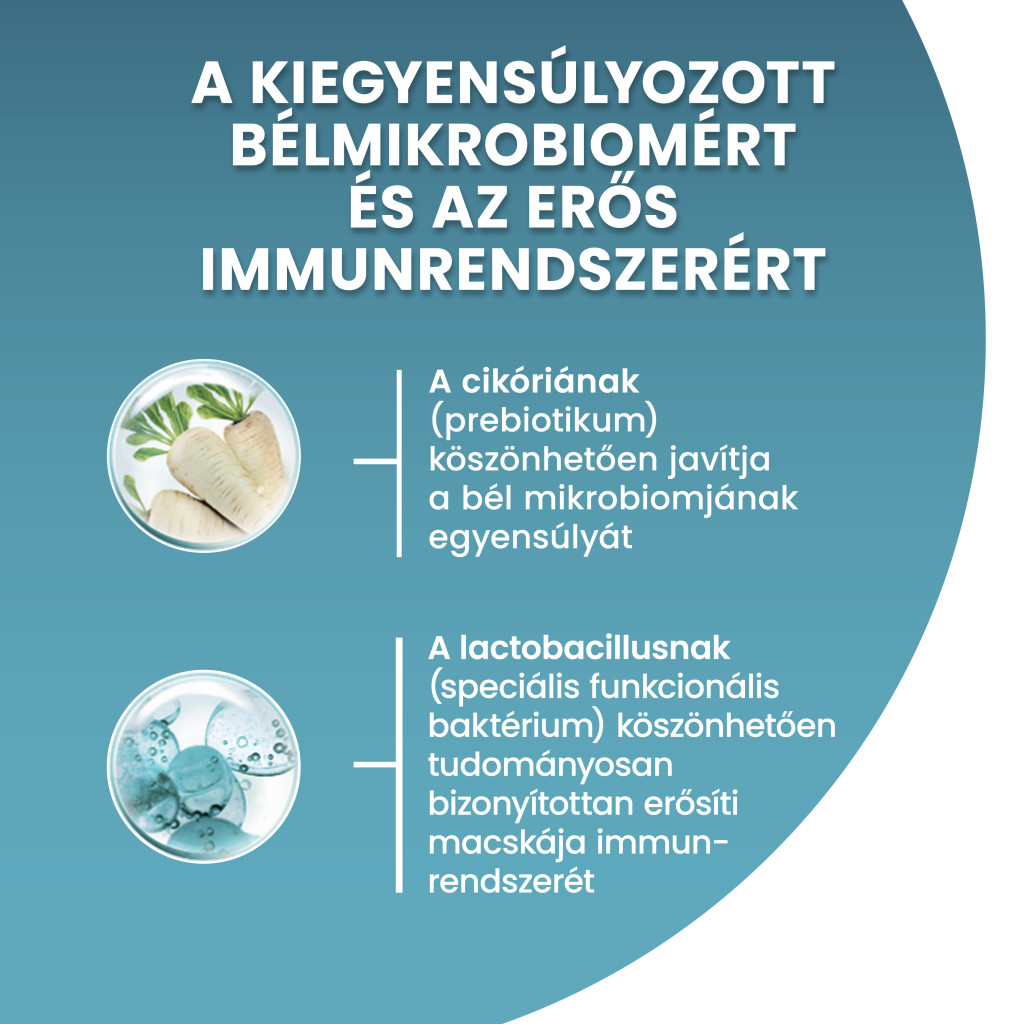 A KIEGYENSÚLYOZOTT BÉLMIKROBIOMÉRT ÉS AZ ERŐS IMMUNRENDSZERÉRT

A cikóriának (prebiotikum) köszönhetően javítja a bél mikrobiomjának egyensúlyát

A lactobacillusnak (speciális funkcionális baktérium) köszönhetően tudományosan bizonyítottan erősíti macskája immunrendszerét